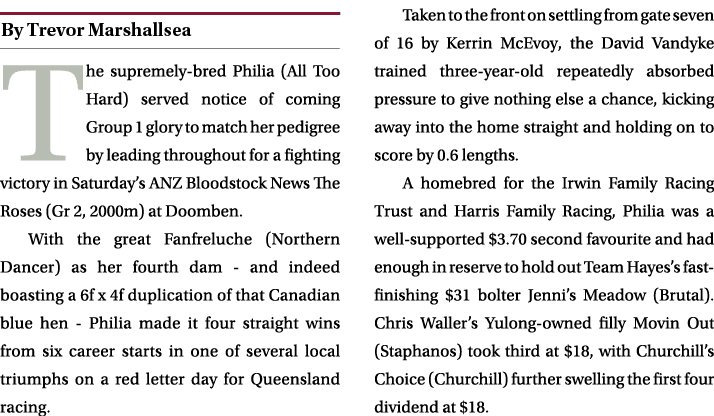 By Trevor Marshallsea

The supremely-bred Philia (All Too Hard) served notice of coming Group 1 glory to match her pedigree by leading throughout for a fighting victory in Saturday's ANZ Bloodstock News The Roses (Gr 2, 2000m) at Doomben.

With the great Fanfreluche (Northern Dancer) as her fourth dam - and indeed boasting a 6f x 4f duplication of that Canadian blue hen - Philia made it four straight wins from six career starts in one of several local triumphs on a red letter day for Queensland racing.

Taken to the front on settling from gate seven of 16 by Kerrin McEvoy, the David Vandyke trained three-year-old repeatedly absorbed pressure to give nothing else a chance, kicking away into the home straight and holding on to score by 0.6 lengths.

A homebred for the Irwin Family Racing Trust and Harris Family Racing, Philia was a well-supported $3.70 second favourite and had enough in reserve to hold out Team Hayes's fast-finishing $31 bolter Jenni's Meadow (Brutal). Chris Waller's Yulong-owned filly Movin Out (Staphanos) took third at $18, with Churchill's Choice (Churchill) further swelling the first four dividend at $18.